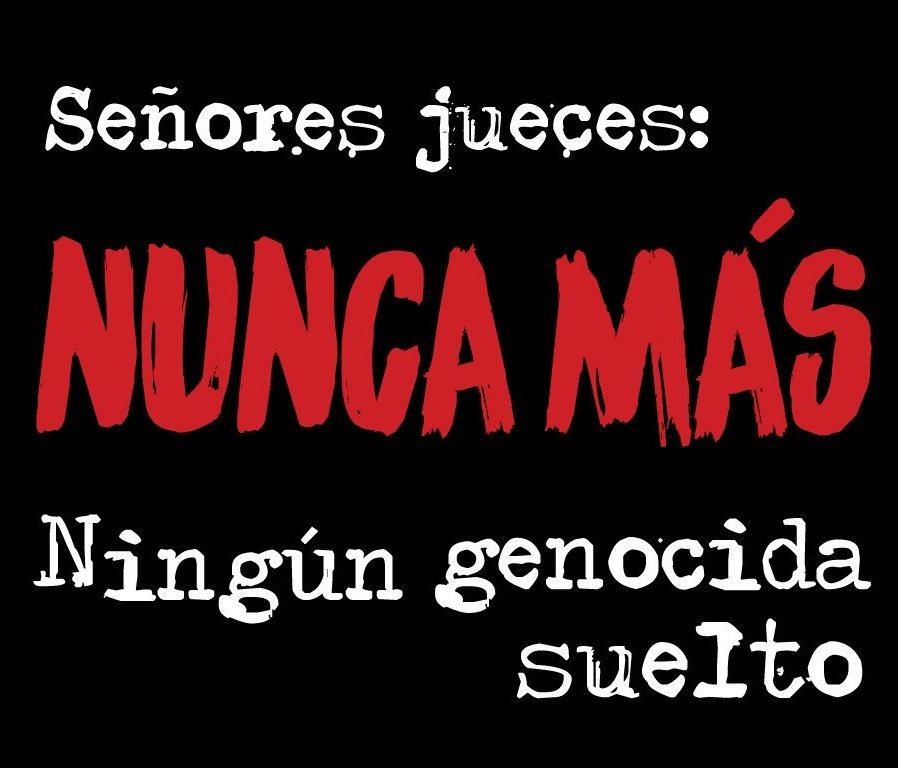 Señores jueces:

NUNCA MÁS

Ningún genocida suelto